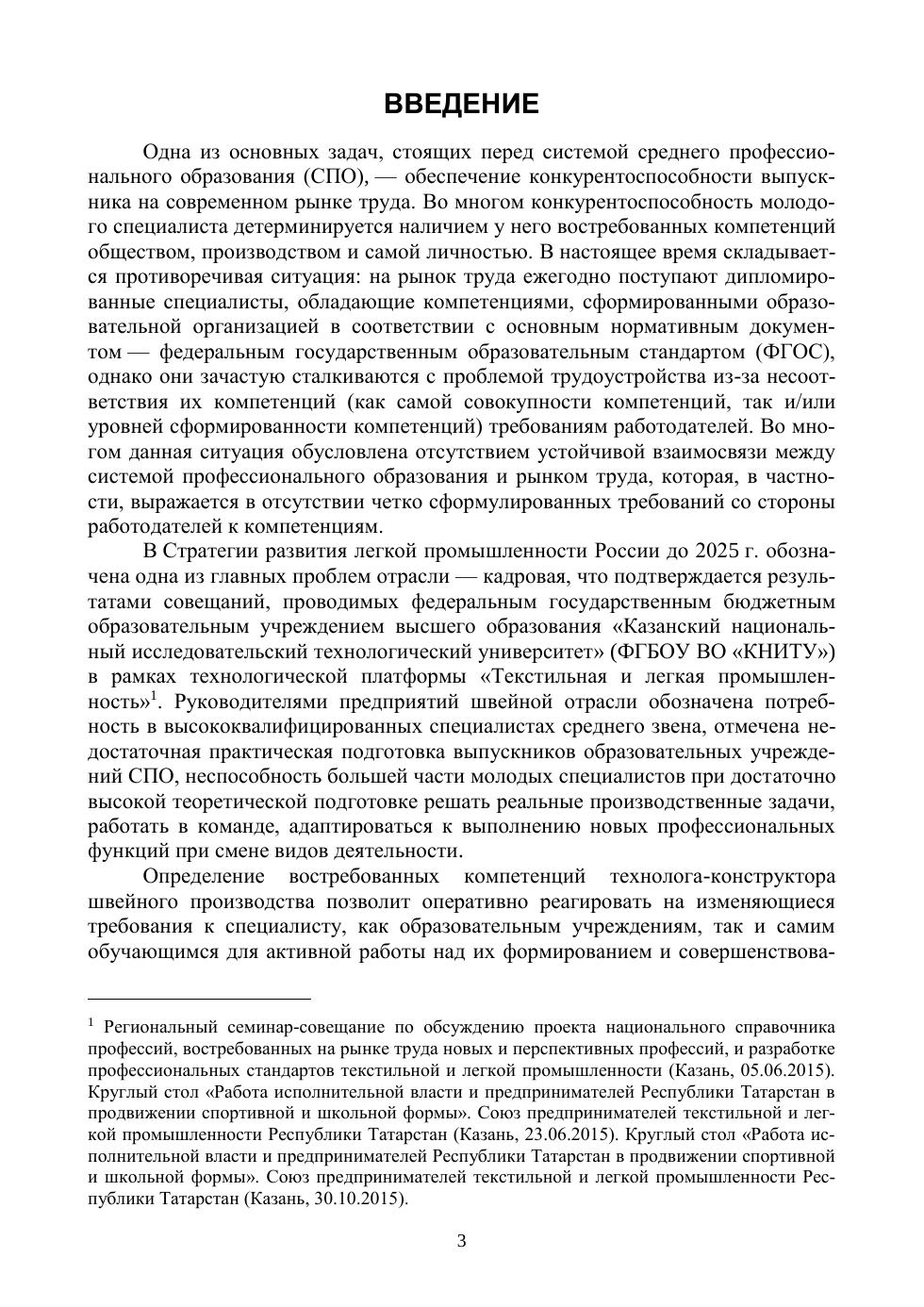 ВВЕДЕНИЕ

Одна из основных задач, стоящих перед системой среднего профессионального образования (СПО), — обеспечение конкурентоспособности выпускника на современном рынке труда. Во многом конкурентоспособность молодого специалиста детерминируется наличием у него востребованных компетенций обществом, производством и самой личностью. В настоящее время складывается противоречивая ситуация: на рынок труда ежегодно поступают дипломированные специалисты, обладающие компетенциями, сформированными образовательной организацией в соответствии с основным нормативным документом — федеральным государственным образовательным стандартом (ФГОС), однако они зачастую сталкиваются с проблемой трудоустройства из-за несоответствия их компетенций (как самой совокупности компетенций, так и/или уровней сформированности компетенций) требованиям работодателей. Во многом данная ситуация обусловлена отсутствием устойчивой взаимосвязи между системой профессионального образования и рынком труда, которая, в частности, выражается в отсутствии четко сформулированных требований со стороны работодателей к компетенциям.

В Стратегии развития легкой промышленности России до 2025 г. обозначена одна из главных проблем отрасли — кадровая, что подтверждается результатами совещаний, проводимых федеральным государственным бюджетным образовательным учреждением высшего образования «Казанский национальный исследовательский технологический университет» (ФГБОУ ВО «КНИТУ») в рамках технологической платформы «Текстильная и легкая промышленность»$^1$. Руководителями предприятий швейной отрасли обозначена потребность в высококвалифицированных специалистах среднего звена, отмечена недостаточная практическая подготовка выпускников образовательных учреждений СПО, неспособность большей части молодых специалистов при достаточно высокой теоретической подготовке решать реальные производственные задачи, работать в команде, адаптироваться к выполнению новых профессиональных функций при смене видов деятельности.

Определение востребованных компетенций технолога-конструктора швейного производства позволит оперативно реагировать на изменяющиеся требования к специалисту, как образовательным учреждениям, так и самим обучающимся для активной работы над их формированием и совершенствова-

$^1$ Региональный семинар-совещание по обсуждению проекта национального справочника профессий, востребованных на рынке труда новых и перспективных профессий, и разработке профессиональных стандартов текстильной и легкой промышленности (Казань, 05.06.2015). Круглый стол «Работа исполнительной власти и предпринимателей Республики Татарстан в продвижении спортивной и школьной формы». Союз предпринимателей текстильной и легкой промышленности Республики Татарстан (Казань, 23.06.2015). Круглый стол «Работа исполнительной власти и предпринимателей Республики Татарстан в продвижении спортивной и школьной формы». Союз предпринимателей текстильной и легкой промышленности Республики Татарстан (Казань, 30.10.2015).

3